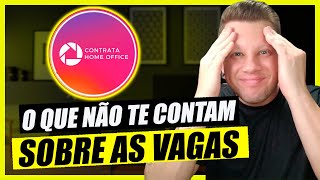 CONTRATA
HOME OFFICE

O QUE NÃO TE CONTAM
SOBRE AS VAGAS